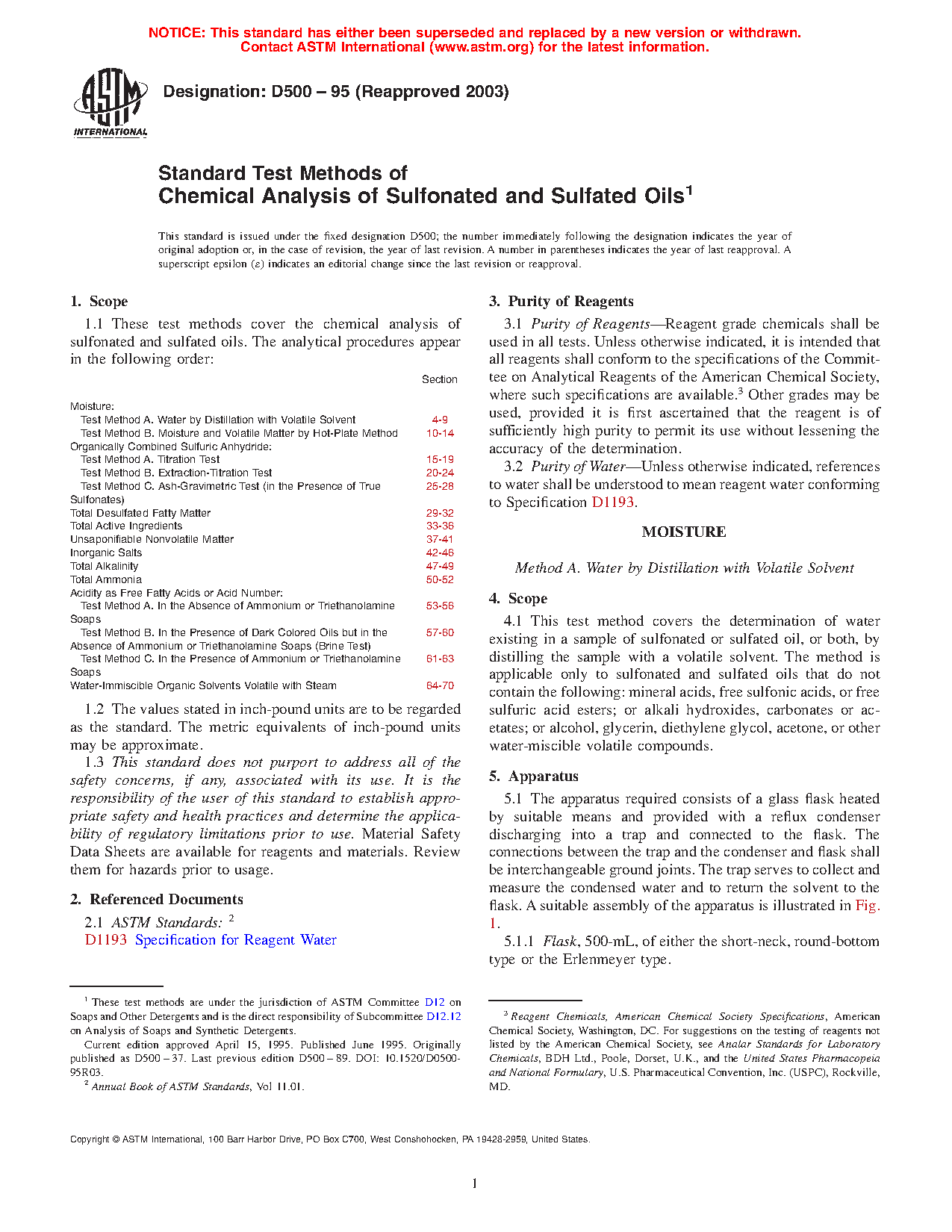 NOTICE: This standard has either been superseded and replaced by a new version or withdrawn. Contact ASTM International (www.astm.org) for the latest information.

ASTM INTERNATIONAL

Designation: D500 – 95 (Reapproved 2003)

Standard Test Methods of
Chemical Analysis of Sulfonated and Sulfated Oils$^1$

This standard is issued under the fixed designation D500; the number immediately following the designation indicates the year of original adoption or, in the case of revision, the year of last revision. A number in parentheses indicates the year of last reapproval. A superscript epsilon (ε) indicates an editorial change since the last revision or reapproval.

1. Scope

1.1 These test methods cover the chemical analysis of sulfonated and sulfated oils. The analytical procedures appear in the following order:

| | Section |
|---|---|
| Moisture: | |
| Test Method A. Water by Distillation with Volatile Solvent | 4-9 |
| Test Method B. Moisture and Volatile Matter by Hot-Plate Method | 10-14 |
| Organically Combined Sulfuric Anhydride: | |
| Test Method A. Titration Test | 15-19 |
| Test Method B. Extraction-Titration Test | 20-24 |
| Test Method C. Ash-Gravimetric Test (in the Presence of True Sulfonates) | 25-28 |
| Total Desulfated Fatty Matter | 29-32 |
| Total Active Ingredients | 33-36 |
| Unsaponifiable Nonvolatile Matter | 37-41 |
| Inorganic Salts | 42-46 |
| Total Alkalinity | 47-49 |
| Total Ammonia | 50-52 |
| Acidity as Free Fatty Acids or Acid Number: | |
| Test Method A. In the Absence of Ammonium or Triethanolamine Soaps | 53-56 |
| Test Method B. In the Presence of Dark Colored Oils but in the Absence of Ammonium or Triethanolamine Soaps (Brine Test) | 57-60 |
| Test Method C. In the Presence of Ammonium or Triethanolamine Soaps | 61-63 |
| Water-Immiscible Organic Solvents Volatile with Steam | 64-70 |

1.2 The values stated in inch-pound units are to be regarded as the standard. The metric equivalents of inch-pound units may be approximate.

1.3 This standard does not purport to address all of the safety concerns, if any, associated with its use. It is the responsibility of the user of this standard to establish appropriate safety and health practices and determine the applicability of regulatory limitations prior to use. Material Safety Data Sheets are available for reagents and materials. Review them for hazards prior to usage.

2. Referenced Documents

2.1 ASTM Standards: $^2$
D1193 Specification for Reagent Water

$^1$ These test methods are under the jurisdiction of ASTM Committee D12 on Soaps and Other Detergents and is the direct responsibility of Subcommittee D12.12 on Analysis of Soaps and Synthetic Detergents.
Current edition approved April 15, 1995. Published June 1995. Originally published as D500 – 37. Last previous edition D500 – 89. DOI: 10.1520/D0500-95R03.
$^2$ Annual Book of ASTM Standards, Vol 11.01.

3. Purity of Reagents

3.1 Purity of Reagents—Reagent grade chemicals shall be used in all tests. Unless otherwise indicated, it is intended that all reagents shall conform to the specifications of the Committee on Analytical Reagents of the American Chemical Society, where such specifications are available.$^3$ Other grades may be used, provided it is first ascertained that the reagent is of sufficiently high purity to permit its use without lessening the accuracy of the determination.

3.2 Purity of Water—Unless otherwise indicated, references to water shall be understood to mean reagent water conforming to Specification D1193.

MOISTURE

Method A. Water by Distillation with Volatile Solvent

4. Scope

4.1 This test method covers the determination of water existing in a sample of sulfonated or sulfated oil, or both, by distilling the sample with a volatile solvent. The method is applicable only to sulfonated and sulfated oils that do not contain the following: mineral acids, free sulfonic acids, or free sulfuric acid esters; or alkali hydroxides, carbonates or acetates; or alcohol, glycerin, diethylene glycol, acetone, or other water-miscible volatile compounds.

5. Apparatus

5.1 The apparatus required consists of a glass flask heated by suitable means and provided with a reflux condenser discharging into a trap and connected to the flask. The connections between the trap and the condenser and flask shall be interchangeable ground joints. The trap serves to collect and measure the condensed water and to return the solvent to the flask. A suitable assembly of the apparatus is illustrated in Fig. 1.

5.1.1 Flask, 500-mL, of either the short-neck, round-bottom type or the Erlenmeyer type.

$^3$ Reagent Chemicals, American Chemical Society Specifications, American Chemical Society, Washington, DC. For suggestions on the testing of reagents not listed by the American Chemical Society, see Analar Standards for Laboratory Chemicals, BDH Ltd., Poole, Dorset, U.K., and the United States Pharmacopeia and National Formulary, U.S. Pharmaceutical Convention, Inc. (USPC), Rockville, MD.

Copyright © ASTM International, 100 Barr Harbor Drive, PO Box C700, West Conshohocken, PA 19428-2959, United States.

1